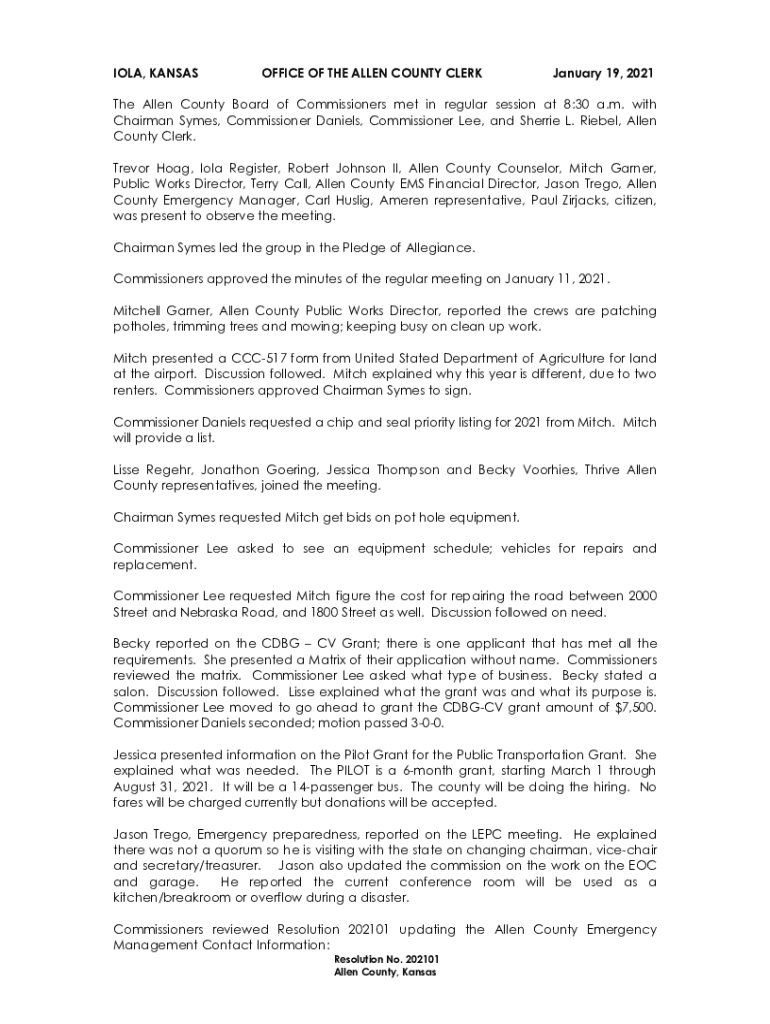 IOLA, KANSAS OFFICE OF THE ALLEN COUNTY CLERK January 19, 2021

The Allen County Board of Commissioners met in regular session at 8:30 a.m. with Chairman Symes, Commissioner Daniels, Commissioner Lee, and Sherrie L. Riebel, Allen County Clerk.

Trevor Hoag, Iola Register, Robert Johnson II, Allen County Counselor, Mitch Garner, Public Works Director, Terry Call, Allen County EMS Financial Director, Jason Trego, Allen County Emergency Manager, Carl Huslig, Ameren representative, Paul Zirjacks, citizen, was present to observe the meeting.

Chairman Symes led the group in the Pledge of Allegiance.

Commissioners approved the minutes of the regular meeting on January 11, 2021.

Mitchell Garner, Allen County Public Works Director, reported the crews are patching potholes, trimming trees and mowing; keeping busy on clean up work.

Mitch presented a CCC-517 form from United Stated Department of Agriculture for land at the airport. Discussion followed. Mitch explained why this year is different, due to two renters. Commissioners approved Chairman Symes to sign.

Commissioner Daniels requested a chip and seal priority listing for 2021 from Mitch. Mitch will provide a list.

Lisse Regehr, Jonathon Goering, Jessica Thompson and Becky Voorhies, Thrive Allen County representatives, joined the meeting.

Chairman Symes requested Mitch get bids on pot hole equipment.

Commissioner Lee asked to see an equipment schedule; vehicles for repairs and replacement.

Commissioner Lee requested Mitch figure the cost for repairing the road between 2000 Street and Nebraska Road, and 1800 Street as well. Discussion followed on need.

Becky reported on the CDBG – CV Grant; there is one applicant that has met all the requirements. She presented a Matrix of their application without name. Commissioners reviewed the matrix. Commissioner Lee asked what type of business. Becky stated a salon. Discussion followed. Lisse explained what the grant was and what its purpose is. Commissioner Lee moved to go ahead to grant the CDBG-CV grant amount of $7,500. Commissioner Daniels seconded; motion passed 3-0-0.

Jessica presented information on the Pilot Grant for the Public Transportation Grant. She explained what was needed. The PILOT is a 6-month grant, starting March 1 through August 31, 2021. It will be a 14-passenger bus. The county will be doing the hiring. No fares will be charged currently but donations will be accepted.

Jason Trego, Emergency preparedness, reported on the LEPC meeting. He explained there was not a quorum so he is visiting with the state on changing chairman, vice-chair and secretary/treasurer. Jason also updated the commission on the work on the EOC and garage. He reported the current conference room will be used as a kitchen/breakroom or overflow during a disaster.

Commissioners reviewed Resolution 202101 updating the Allen County Emergency Management Contact Information:

Resolution No. 202101
Allen County, Kansas